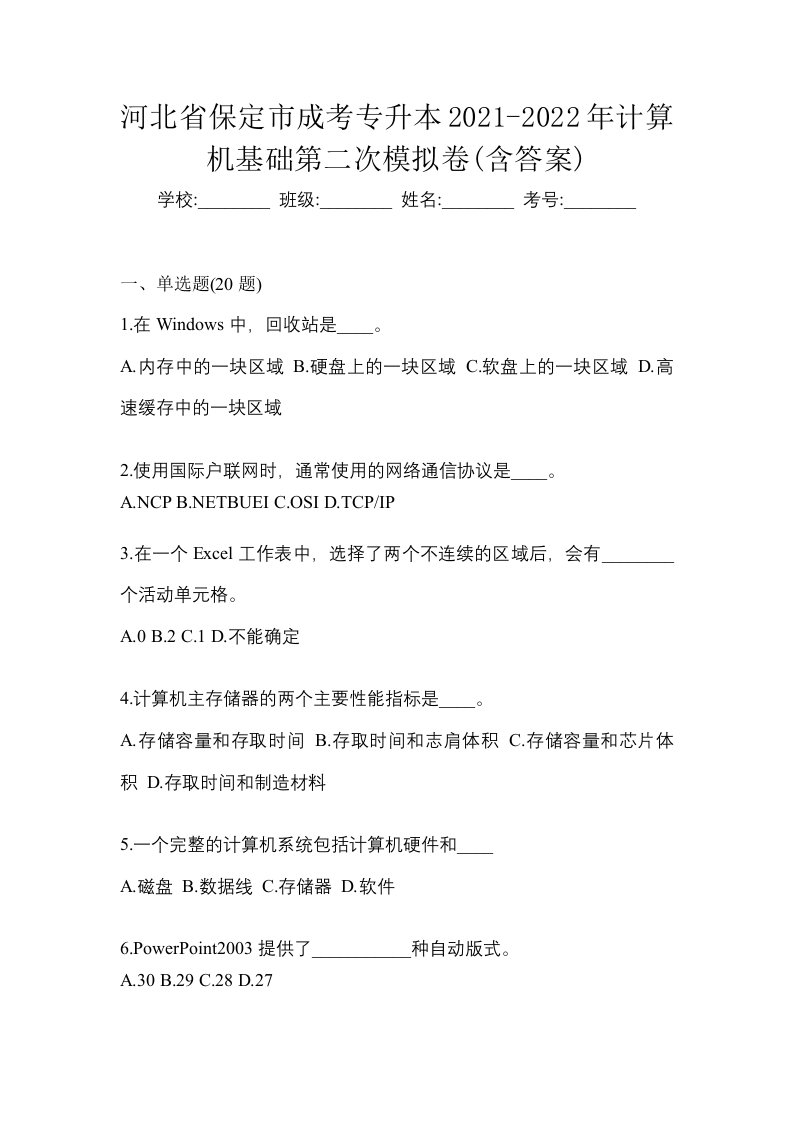 河北省保定市成考专升本2021-2022年计算机基础第二次模拟卷(含答案)

学校:________ 班级:________ 姓名:________ 考号:________

一、单选题(20 题)

1.在 Windows 中，回收站是____。

A.内存中的一块区域 B.硬盘上的一块区域 C.软盘上的一块区域 D.高速缓存中的一块区域

2.使用国际户联网时，通常使用的网络通信协议是____。
A.NCP B.NETBUEI C.OSI D.TCP/IP

3.在一个 Excel 工作表中，选择了两个不连续的区域后，会有________个活动单元格。

A.0 B.2 C.1 D.不能确定

4.计算机主存储器的两个主要性能指标是____。

A.存储容量和存取时间 B.存取时间和志肩体积 C.存储容量和芯片体积 D.存取时间和制造材料

5.一个完整的计算机系统包括计算机硬件和____

A.磁盘 B.数据线 C.存储器 D.软件

6.PowerPoint2003 提供了___________种自动版式。
A.30 B.29 C.28 D.27